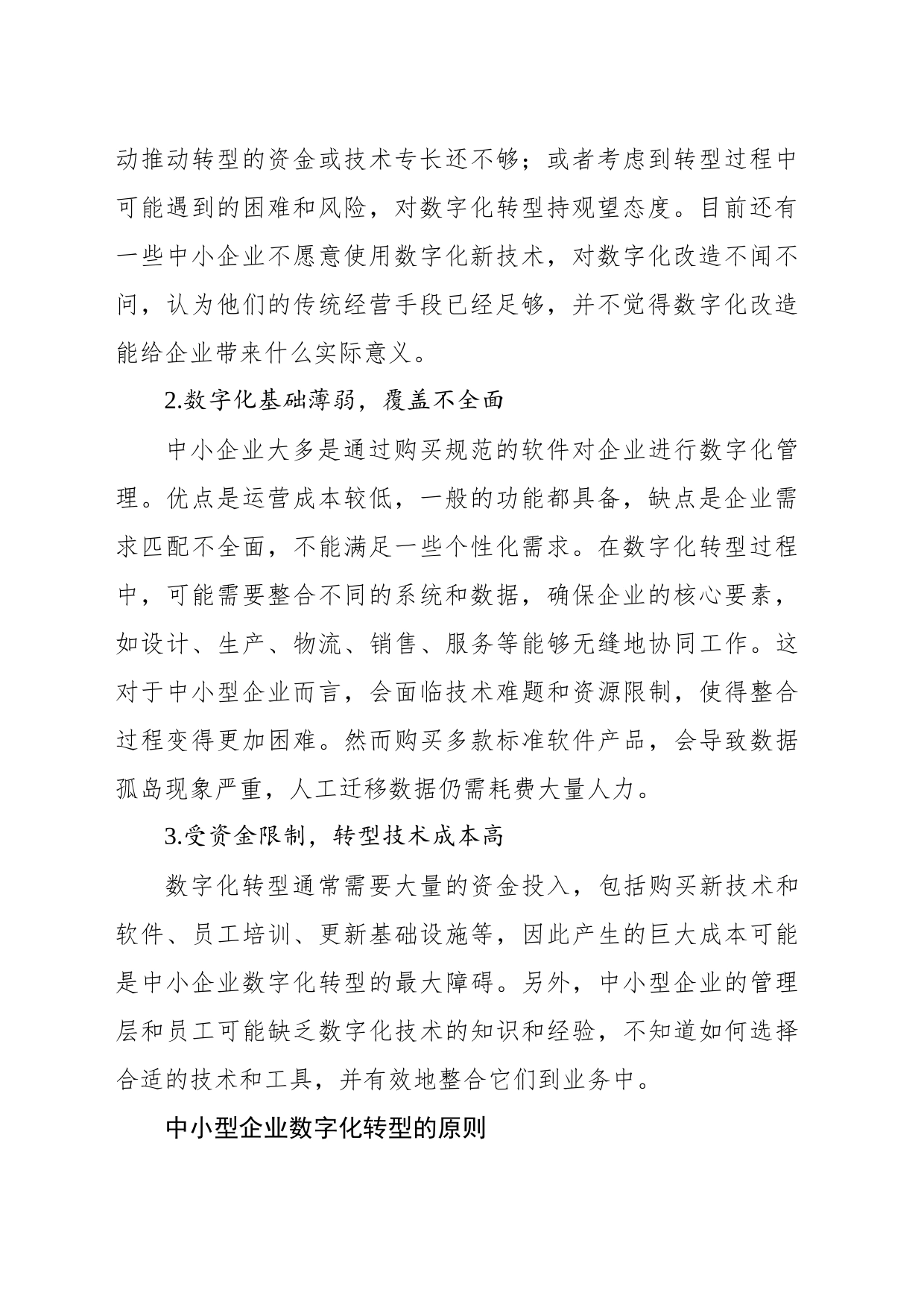 动推动转型的资金或技术专长还不够；或者考虑到转型过程中可能遇到的困难和风险，对数字化转型持观望态度。目前还有一些中小企业不愿意使用数字化新技术，对数字化改造不闻不问，认为他们的传统经营手段已经足够，并不觉得数字化改造能给企业带来什么实际意义。

2.数字化基础薄弱，覆盖不全面

中小企业大多是通过购买规范的软件对企业进行数字化管理。优点是运营成本较低，一般的功能都具备，缺点是企业需求匹配不全面，不能满足一些个性化需求。在数字化转型过程中，可能需要整合不同的系统和数据，确保企业的核心要素，如设计、生产、物流、销售、服务等能够无缝地协同工作。这对于中小型企业而言，会面临技术难题和资源限制，使得整合过程变得更加困难。然而购买多款标准软件产品，会导致数据孤岛现象严重，人工迁移数据仍需耗费大量人力。

3.受资金限制，转型技术成本高

数字化转型通常需要大量的资金投入，包括购买新技术和软件、员工培训、更新基础设施等，因此产生的巨大成本可能是中小企业数字化转型的最大障碍。另外，中小型企业的管理层和员工可能缺乏数字化技术的知识和经验，不知道如何选择合适的技术和工具，并有效地整合它们到业务中。

中小型企业数字化转型的原则